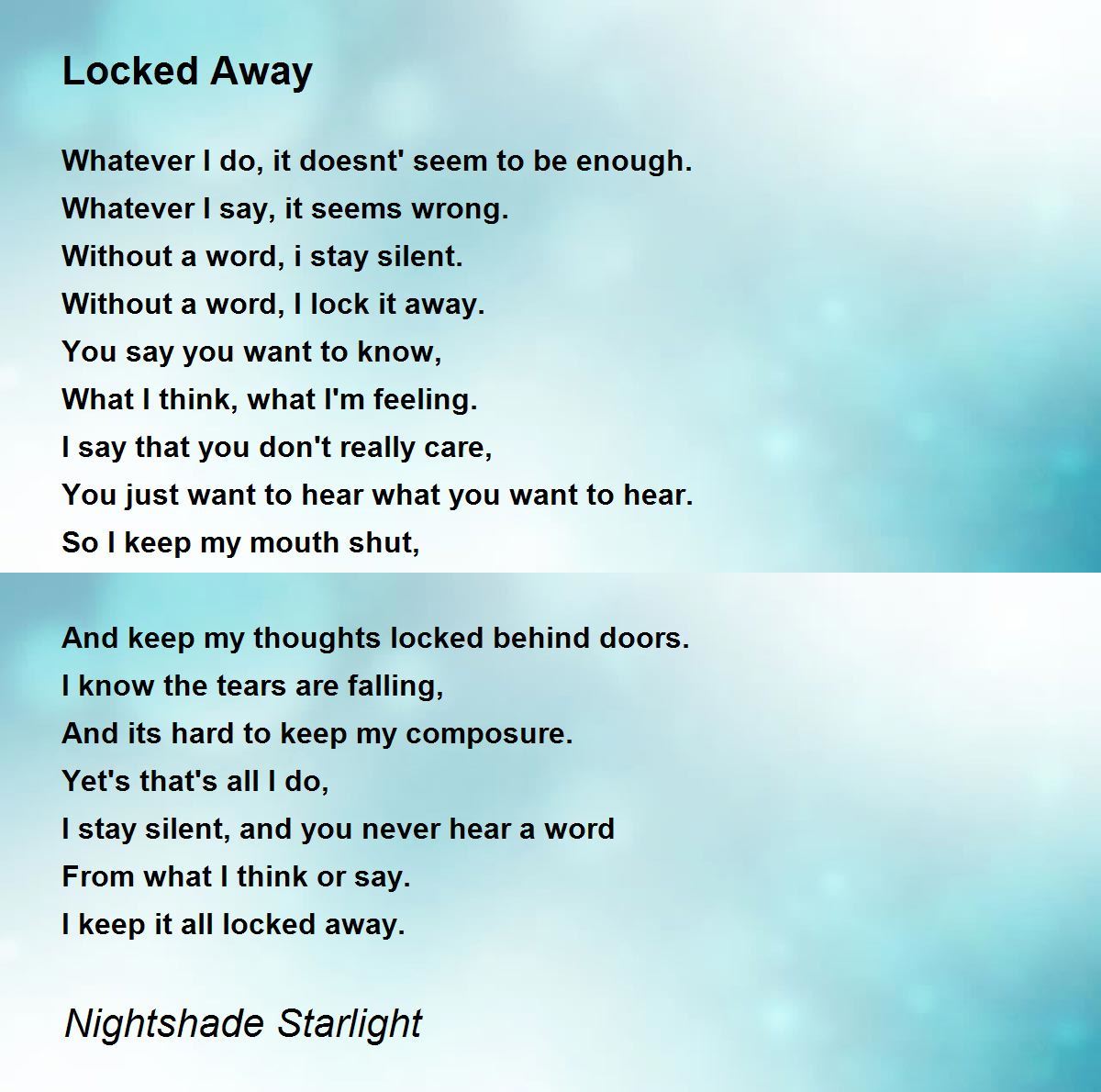 Locked Away

Whatever I do, it doesnt' seem to be enough.
Whatever I say, it seems wrong.
Without a word, i stay silent.
Without a word, I lock it away.
You say you want to know,
What I think, what I'm feeling.
I say that you don't really care,
You just want to hear what you want to hear.
So I keep my mouth shut,

And keep my thoughts locked behind doors.
I know the tears are falling,
And its hard to keep my composure.
Yet's that's all I do,
I stay silent, and you never hear a word
From what I think or say.
I keep it all locked away.

Nightshade Starlight